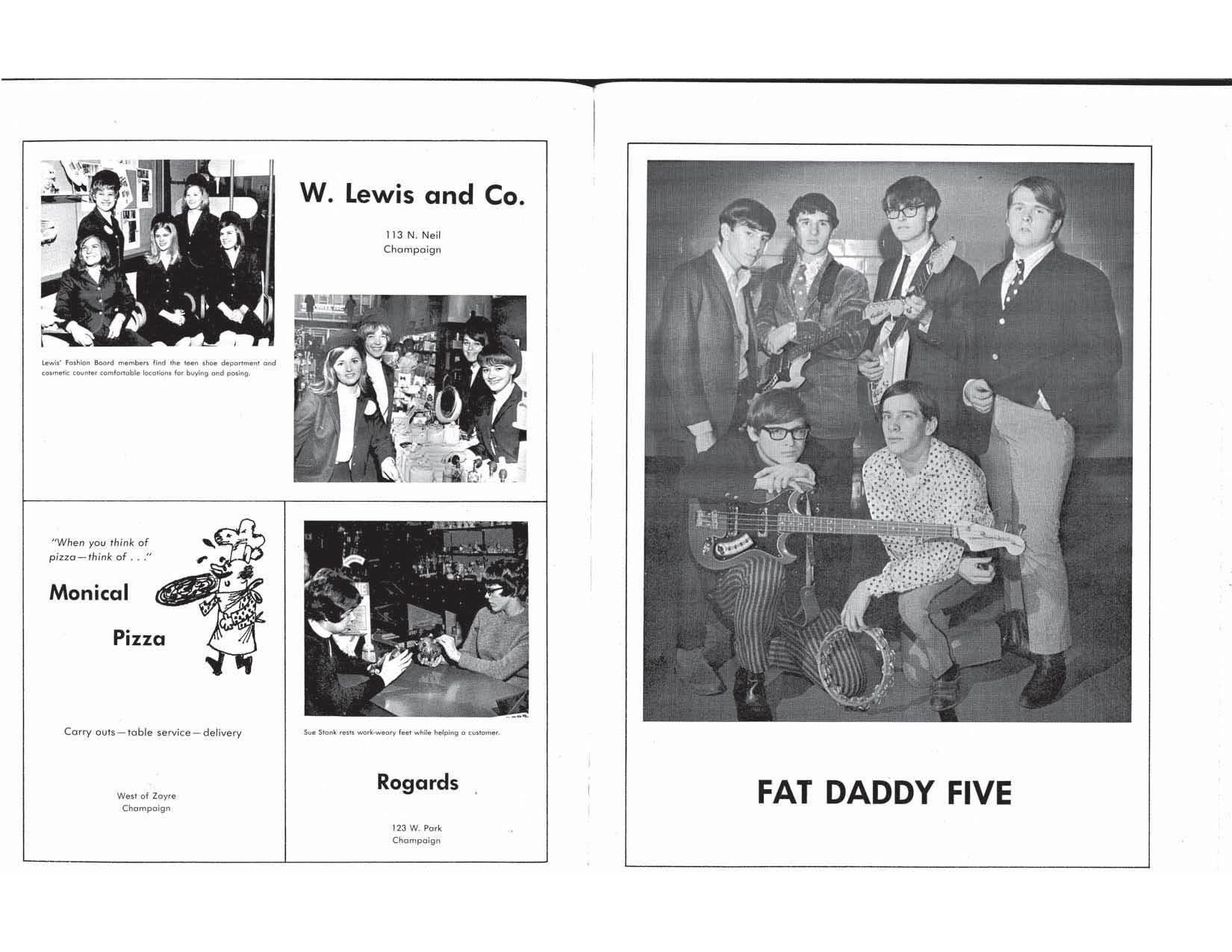 W. Lewis and Co.

113 N. Neil
Champaign

Lewis' Fashion Board members find the teen shoe department and cosmetic counter comfortable locations for buying and posing.

"When you think of pizza—think of . . ."

Monical

Pizza

Carry outs—table service—delivery

West of Zayre
Champaign

Sue Stank rests work-weary feet while helping a customer.

Rogards

123 W. Park
Champaign

FAT DADDY FIVE